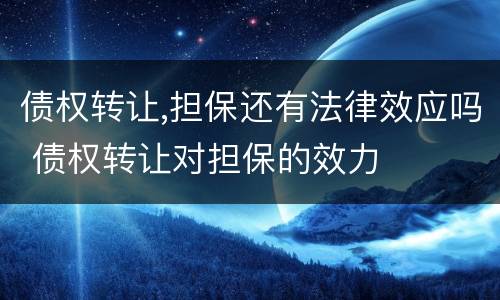 债权转让,担保还有法律效应吗 债权转让对担保的效力